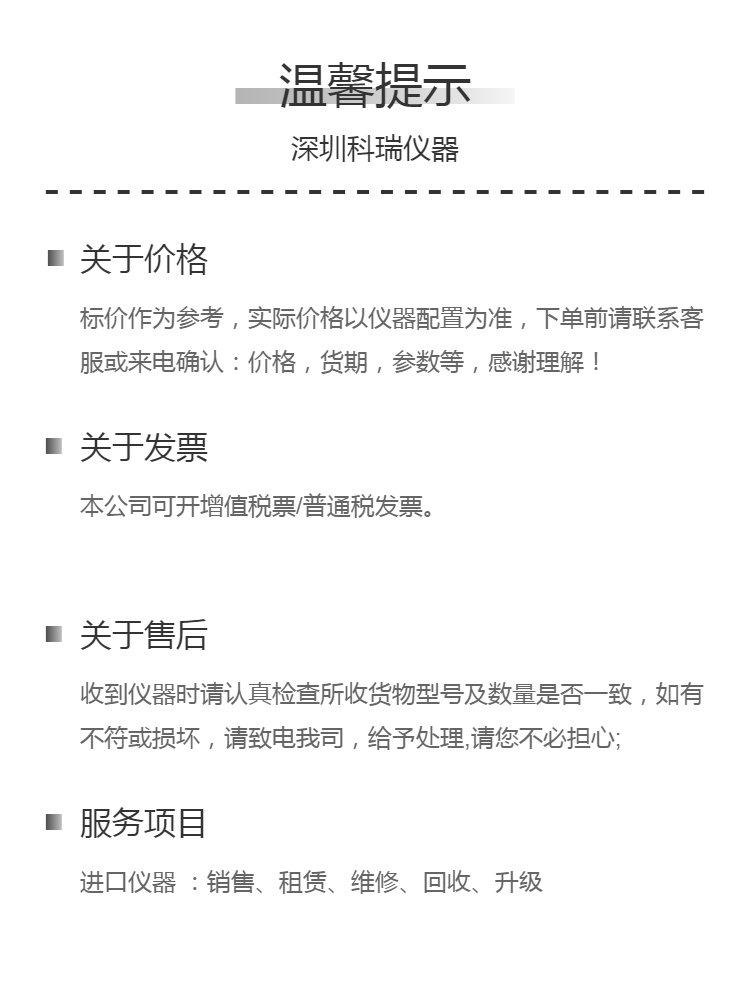 温馨提示

深圳科瑞仪器

关于价格

标价作为参考，实际价格以仪器配置为准，下单前请联系客服或来电确认：价格，货期，参数等，感谢理解！

关于发票

本公司可开增值税票/普通税发票。

关于售后

收到仪器时请认真检查所收货物型号及数量是否一致，如有不符或损坏，请致电我司，给予处理,请您不必担心;

服务项目

进口仪器 ：销售、租赁、维修、回收、升级